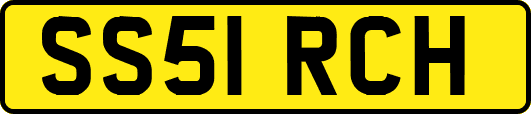 SS51 RCH